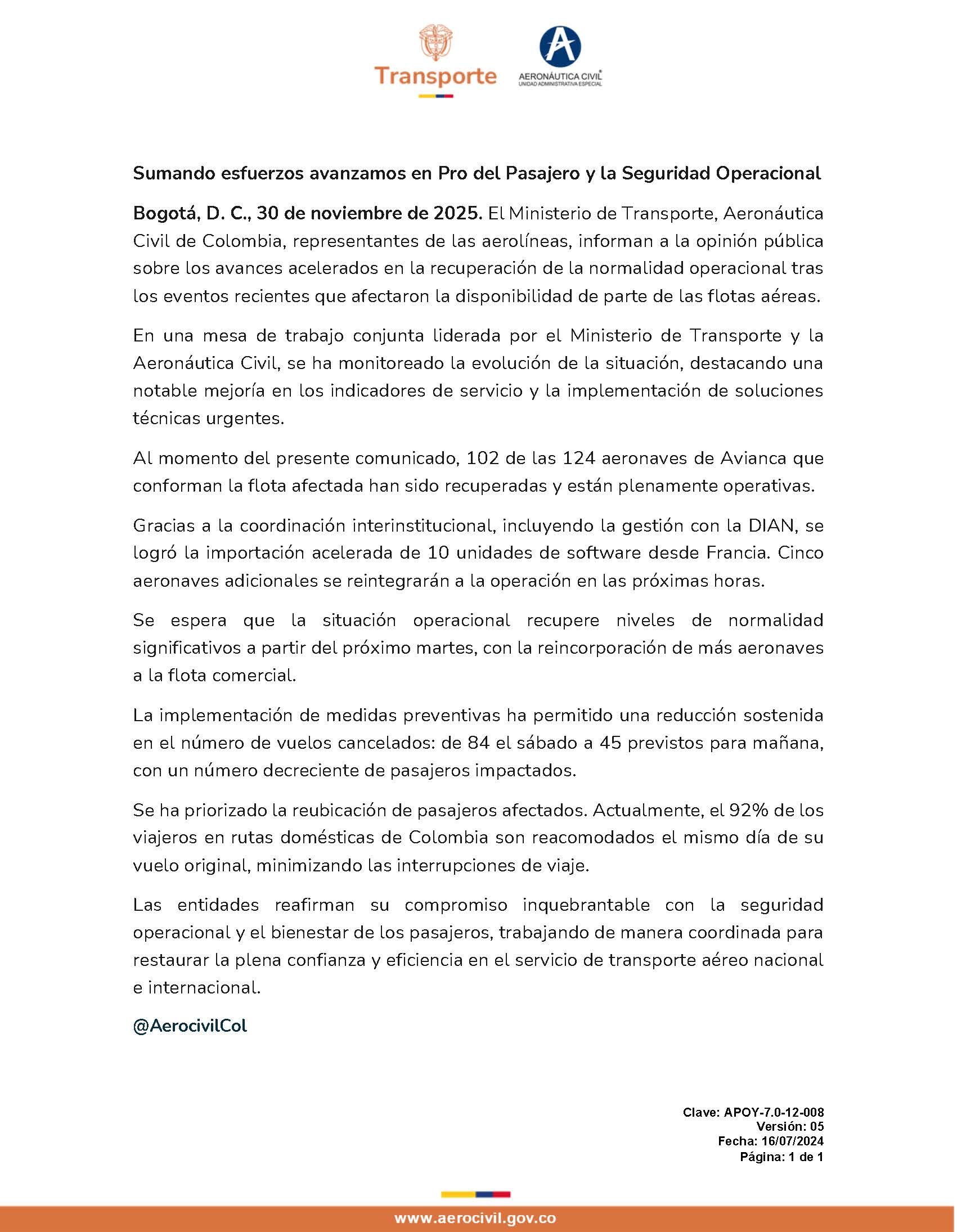 Transporte

AERONÁUTICA CIVIL
UNIDAD ADMINISTRATIVA ESPECIAL

Sumando esfuerzos avanzamos en Pro del Pasajero y la Seguridad Operacional

Bogotá, D. C., 30 de noviembre de 2025. El Ministerio de Transporte, Aeronáutica Civil de Colombia, representantes de las aerolíneas, informan a la opinión pública sobre los avances acelerados en la recuperación de la normalidad operacional tras los eventos recientes que afectaron la disponibilidad de parte de las flotas aéreas.

En una mesa de trabajo conjunta liderada por el Ministerio de Transporte y la Aeronáutica Civil, se ha monitoreado la evolución de la situación, destacando una notable mejoría en los indicadores de servicio y la implementación de soluciones técnicas urgentes.

Al momento del presente comunicado, 102 de las 124 aeronaves de Avianca que conforman la flota afectada han sido recuperadas y están plenamente operativas.

Gracias a la coordinación interinstitucional, incluyendo la gestión con la DIAN, se logró la importación acelerada de 10 unidades de software desde Francia. Cinco aeronaves adicionales se reintegrarán a la operación en las próximas horas.

Se espera que la situación operacional recupere niveles de normalidad significativos a partir del próximo martes, con la reincorporación de más aeronaves a la flota comercial.

La implementación de medidas preventivas ha permitido una reducción sostenida en el número de vuelos cancelados: de 84 el sábado a 45 previstos para mañana, con un número decreciente de pasajeros impactados.

Se ha priorizado la reubicación de pasajeros afectados. Actualmente, el 92% de los viajeros en rutas domésticas de Colombia son reacomodados el mismo día de su vuelo original, minimizando las interrupciones de viaje.

Las entidades reafirman su compromiso inquebrantable con la seguridad operacional y el bienestar de los pasajeros, trabajando de manera coordinada para restaurar la plena confianza y eficiencia en el servicio de transporte aéreo nacional e internacional.

@AerocivilCol

Clave: APOY-7.0-12-008
Versión: 05
Fecha: 16/07/2024
Página: 1 de 1

www.aerocivil.gov.co